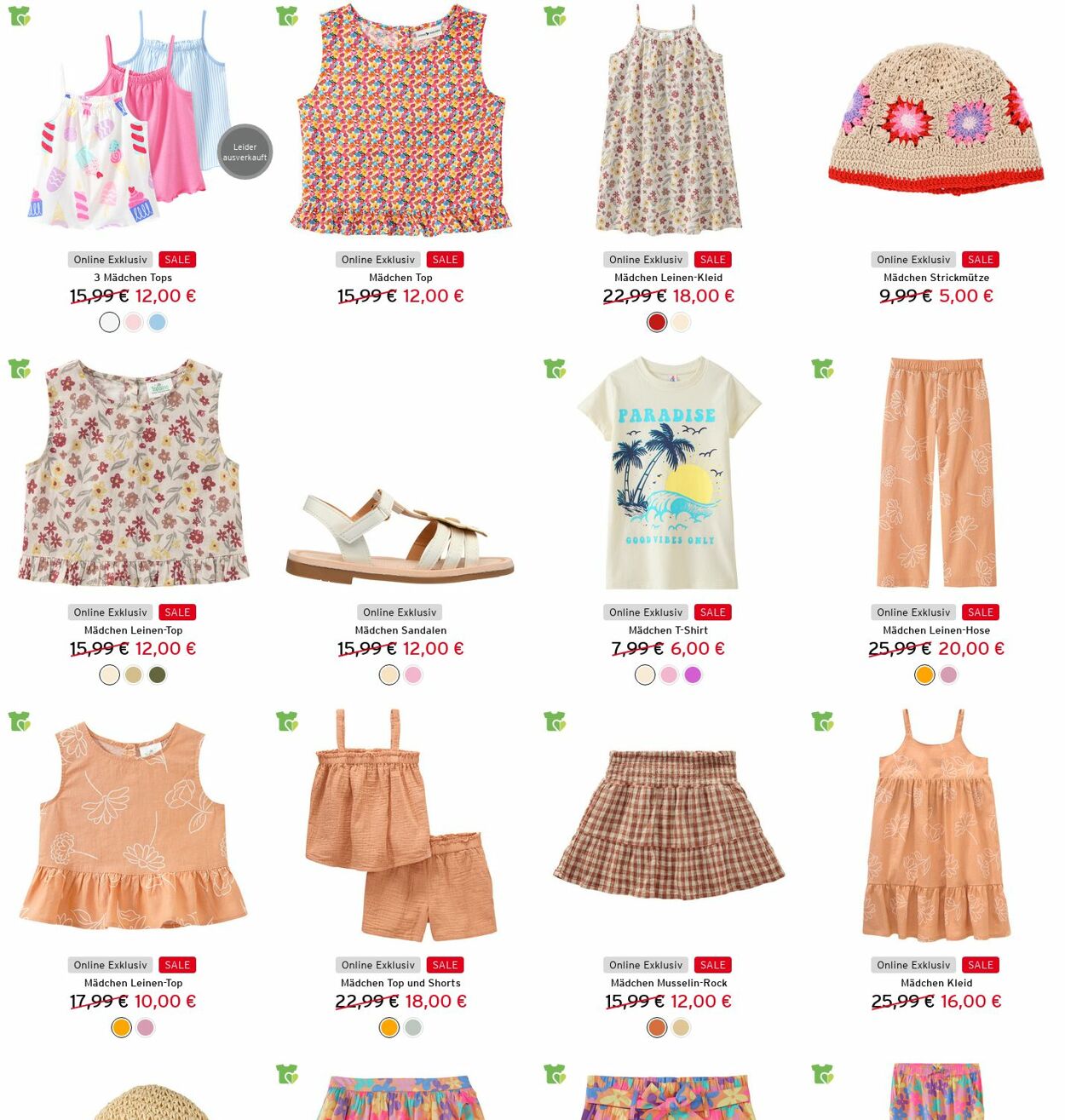 Leider ausverkauft

Online Exklusiv SALE
3 Mädchen Tops
15,99 € 12,00 €

Online Exklusiv SALE
Mädchen Top
15,99 € 12,00 €

Online Exklusiv SALE
Mädchen Leinen-Kleid
22,99 € 18,00 €

Online Exklusiv SALE
Mädchen Strickmütze
9,99 € 5,00 €

Online Exklusiv SALE
Mädchen Leinen-Top
15,99 € 12,00 €

Online Exklusiv
Mädchen Sandalen
15,99 € 12,00 €

PARADISE
GOOD VIBES ONLY

Online Exklusiv SALE
Mädchen T-Shirt
7,99 € 6,00 €

Online Exklusiv SALE
Mädchen Leinen-Hose
25,99 € 20,00 €

Online Exklusiv SALE
Mädchen Leinen-Top
17,99 € 10,00 €

Online Exklusiv SALE
Mädchen Top und Shorts
22,99 € 18,00 €

Online Exklusiv SALE
Mädchen Musselin-Rock
15,99 € 12,00 €

Online Exklusiv SALE
Mädchen Kleid
25,99 € 16,00 €